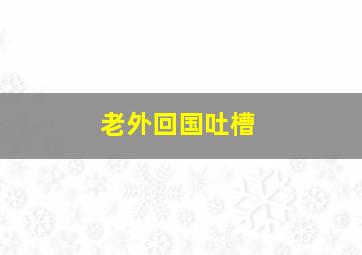 老外回国吐槽